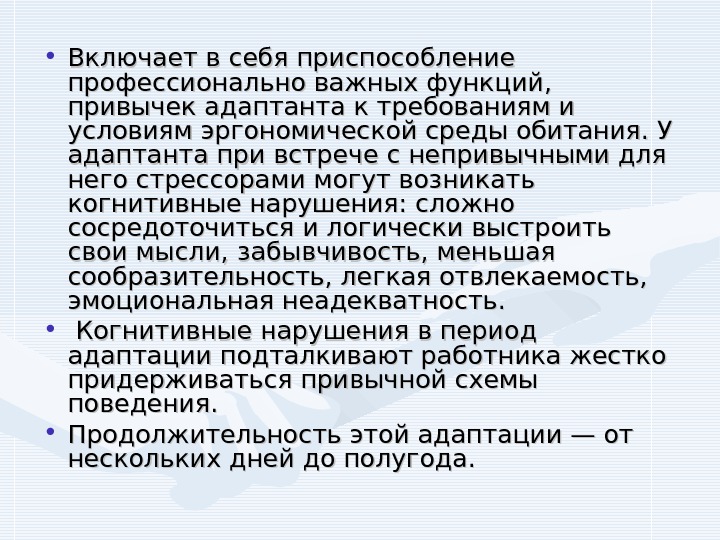 • Включает в себя приспособление профессионально важных функций, привычек адаптанта к требованиям и условиям эргономической среды обитания. У адаптанта при встрече с непривычными для него стрессорами могут возникать когнитивные нарушения: сложно сосредоточиться и логически выстроить свои мысли, забывчивость, меньшая сообразительность, легкая отвлекаемость, эмоциональная неадекватность.

• Когнитивные нарушения в период адаптации подталкивают работника жестко придерживаться привычной схемы поведения.

• Продолжительность этой адаптации — от нескольких дней до полугода.